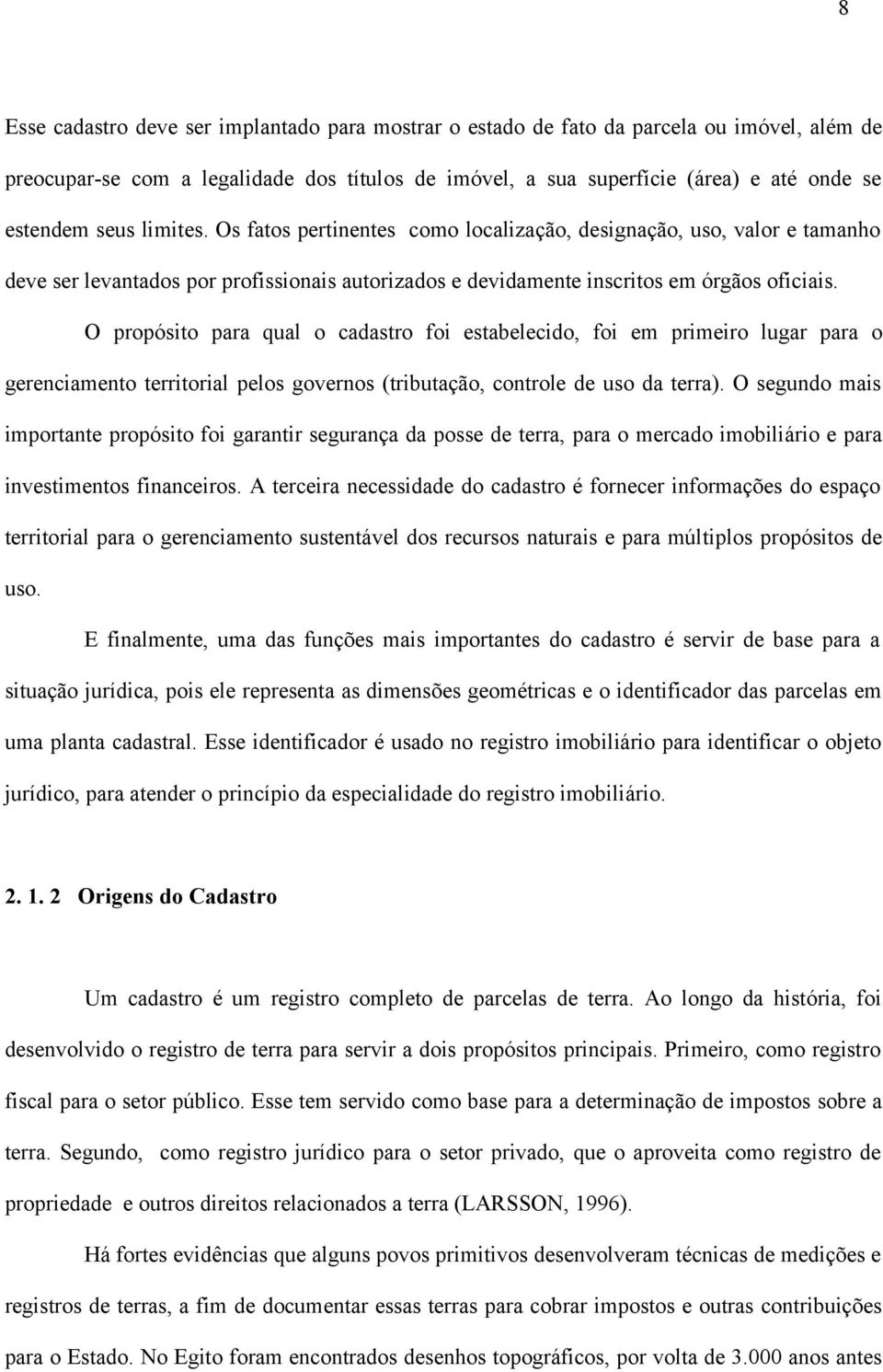 8

Esse cadastro deve ser implantado para mostrar o estado de fato da parcela ou imóvel, além de preocupar-se com a legalidade dos títulos de imóvel, a sua superfície (área) e até onde se estendem seus limites. Os fatos pertinentes como localização, designação, uso, valor e tamanho deve ser levantados por profissionais autorizados e devidamente inscritos em órgãos oficiais.

O propósito para qual o cadastro foi estabelecido, foi em primeiro lugar para o gerenciamento territorial pelos governos (tributação, controle de uso da terra). O segundo mais importante propósito foi garantir segurança da posse de terra, para o mercado imobiliário e para investimentos financeiros. A terceira necessidade do cadastro é fornecer informações do espaço territorial para o gerenciamento sustentável dos recursos naturais e para múltiplos propósitos de uso.

E finalmente, uma das funções mais importantes do cadastro é servir de base para a situação jurídica, pois ele representa as dimensões geométricas e o identificador das parcelas em uma planta cadastral. Esse identificador é usado no registro imobiliário para identificar o objeto jurídico, para atender o princípio da especialidade do registro imobiliário.

2. 1. 2 Origens do Cadastro

Um cadastro é um registro completo de parcelas de terra. Ao longo da história, foi desenvolvido o registro de terra para servir a dois propósitos principais. Primeiro, como registro fiscal para o setor público. Esse tem servido como base para a determinação de impostos sobre a terra. Segundo, como registro jurídico para o setor privado, que o aproveita como registro de propriedade e outros direitos relacionados a terra (LARSSON, 1996).

Há fortes evidências que alguns povos primitivos desenvolveram técnicas de medições e registros de terras, a fim de documentar essas terras para cobrar impostos e outras contribuições para o Estado. No Egito foram encontrados desenhos topográficos, por volta de 3.000 anos antes